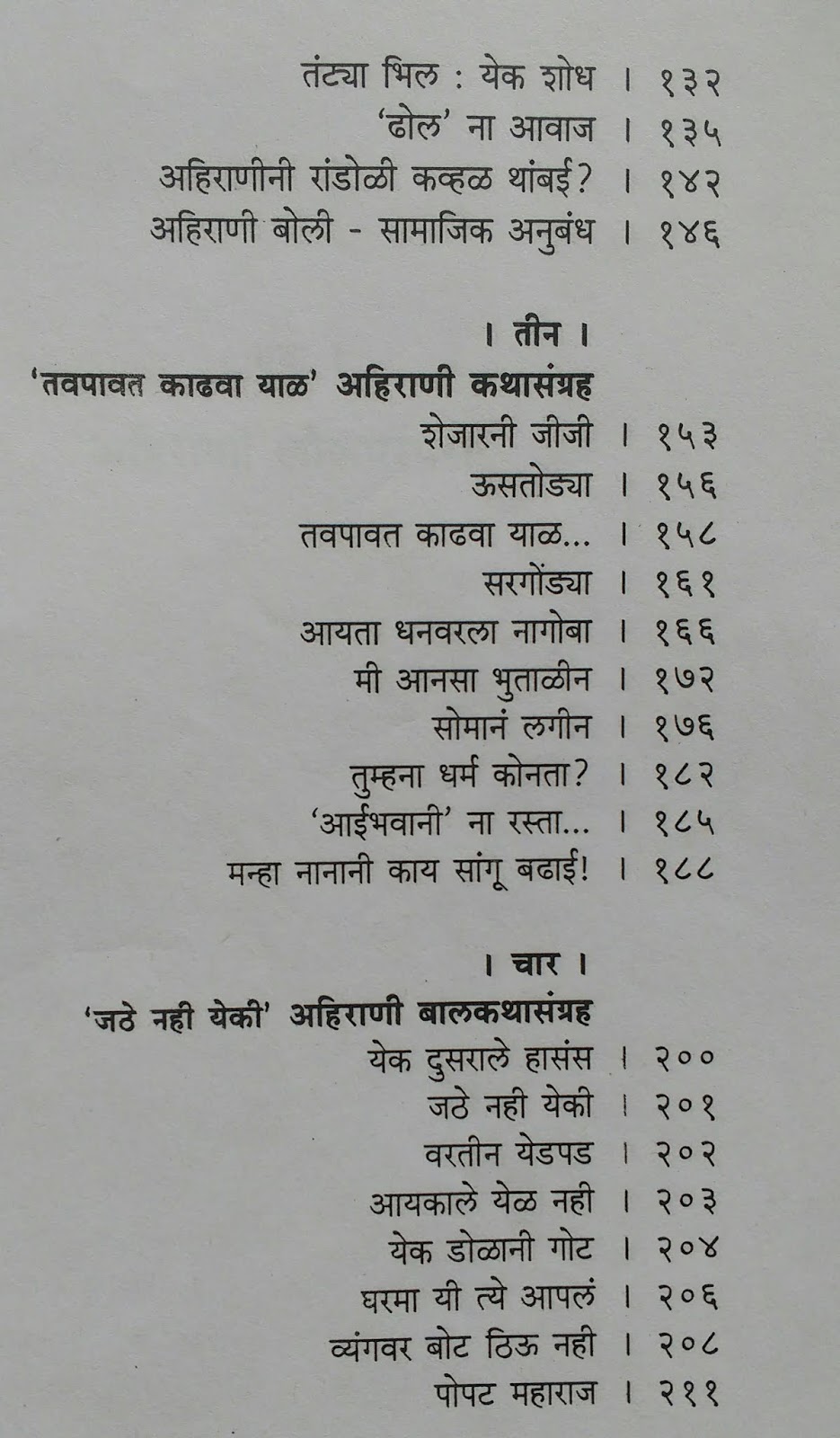 तंट्या भिल : येक शोध । १३२
'ढोल' ना आवाज । १३५
अहिराणीनी रांडोळी कव्हळ थांबई? । १४२
अहिराणी बोली - सामाजिक अनुबंध । १४६

। तीन ।
'तवपावत काढवा याळ' अहिराणी कथासंग्रह
शेजारनी जीजी । १५३
ऊसतोड्या । १५६
तवपावत काढवा याळ... । १५८
सरगोंड्या । १६१
आयता धनवरला नागोबा । १६६
मी आनसा भुताळीन । १७२
सोमानं लगीन । १७६
तुम्हना धर्म कोनता? । १८२
'आईभवानी' ना रस्ता... । १८५
मन्हा नानानी काय सांगू बढाई! । १८८

। चार ।
'जठे नही येकी' अहिराणी बालकथासंग्रह
येक दुसराले हासंस । २००
जठे नही येकी । २०१
वरतीन येडपड । २०२
आयकाले येळ नही । २०३
येक डोळानी गोट । २०४
घरमा यी त्ये आपलं । २०६
व्यंगवर बोट ठिऊ नही । २०८
पोपट महाराज । २११